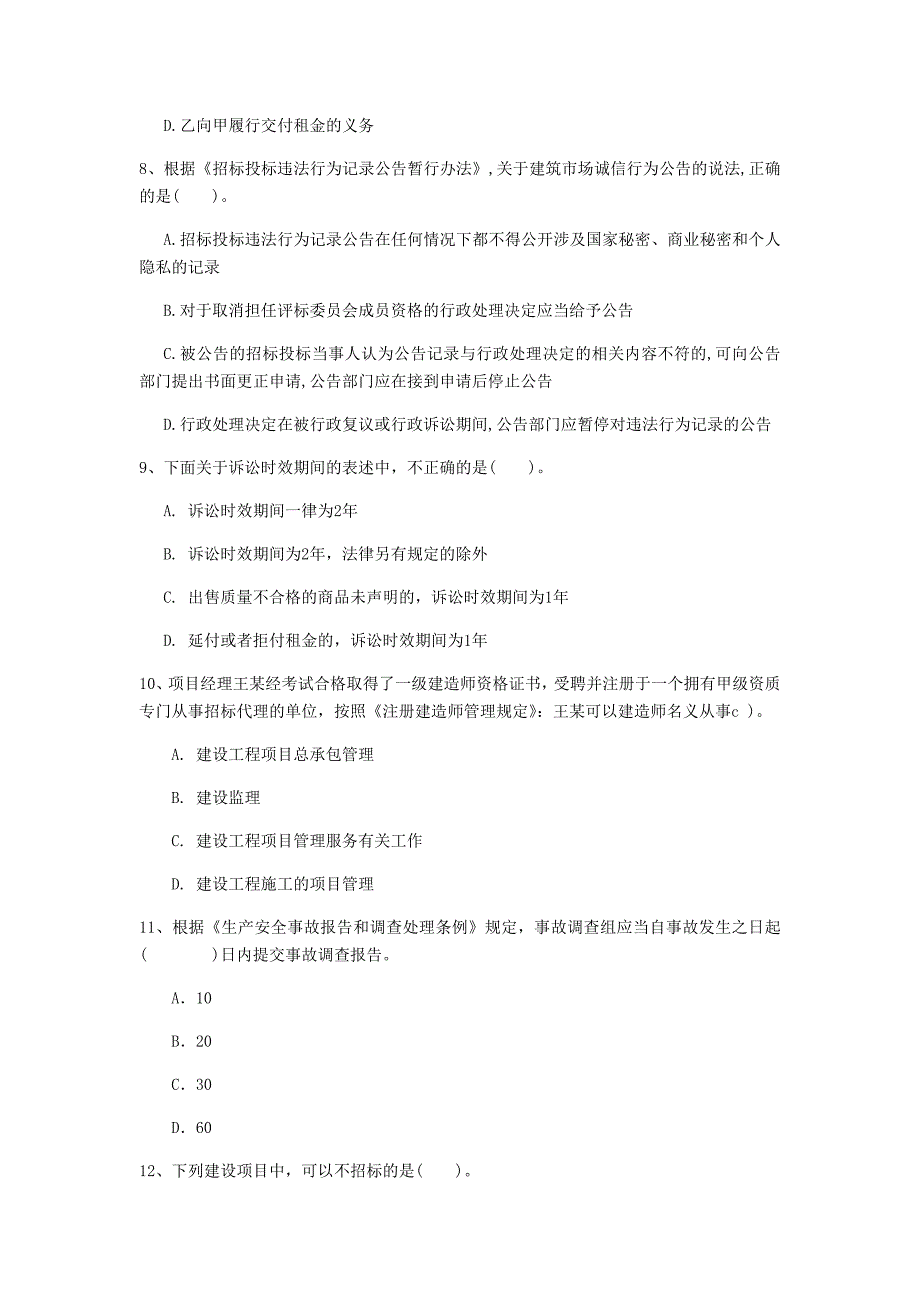 D.乙向甲履行交付租金的义务

8、根据《招标投标违法行为记录公告暂行办法》,关于建筑市场诚信行为公告的说法,正确的是(　　)。

A.招标投标违法行为记录公告在任何情况下都不得公开涉及国家秘密、商业秘密和个人隐私的记录

B.对于取消担任评标委员会成员资格的行政处理决定应当给予公告

C.被公告的招标投标当事人认为公告记录与行政处理决定的相关内容不符的,可向公告部门提出书面更正申请,公告部门应在接到申请后停止公告

D.行政处理决定在被行政复议或行政诉讼期间,公告部门应暂停对违法行为记录的公告

9、下面关于诉讼时效期间的表述中，不正确的是(　　)。

A. 诉讼时效期间一律为2年

B. 诉讼时效期间为2年，法律另有规定的除外

C. 出售质量不合格的商品未声明的，诉讼时效期间为1年

D. 延付或者拒付租金的，诉讼时效期间为1年

10、项目经理王某经考试合格取得了一级建造师资格证书，受聘并注册于一个拥有甲级资质专门从事招标代理的单位，按照《注册建造师管理规定》：王某可以建造师名义从事c )。

A. 建设工程项目总承包管理

B. 建设监理

C. 建设工程项目管理服务有关工作

D. 建设工程施工的项目管理

11、根据《生产安全事故报告和调查处理条例》规定，事故调查组应当自事故发生之日起(　　　)日内提交事故调查报告。

A. 10

B. 20

C. 30

D. 60

12、下列建设项目中，可以不招标的是(　　)。